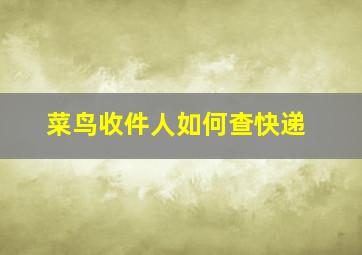 菜鸟收件人如何查快递